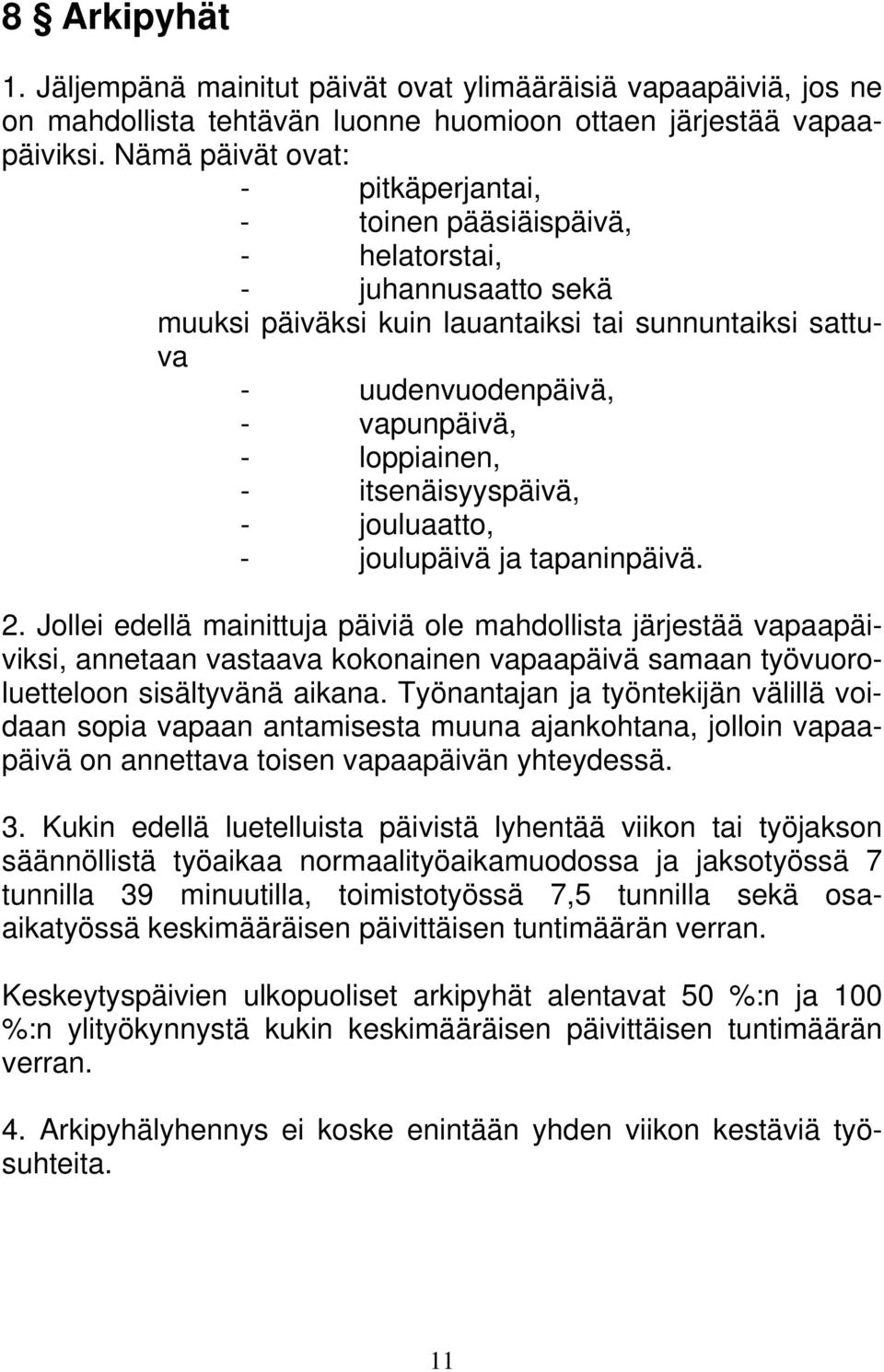 8 § Arkipyhät

1. Jäljempänä mainitut päivät ovat ylimääräisiä vapaapäiviä, jos ne on mahdollista tehtävän luonne huomioon ottaen järjestää vapaapäiviksi. Nämä päivät ovat:
- pitkäperjantai,
- toinen pääsiäispäivä,
- helatorstai,
- juhannusaatto sekä
muuksi päiväksi kuin lauantaiksi tai sunnuntaiksi sattuva
- uudenvuodenpäivä,
- vapunpäivä,
- loppiainen,
- itsenäisyyspäivä,
- jouluaatto,
- joulupäivä ja tapaninpäivä.

2. Jollei edellä mainittuja päiviä ole mahdollista järjestää vapaapäiviksi, annetaan vastaava kokonainen vapaapäivä samaan työvuoroluetteloon sisältyvänä aikana. Työnantajan ja työntekijän välillä voidaan sopia vapaan antamisesta muuna ajankohtana, jolloin vapaapäivä on annettava toisen vapaapäivän yhteydessä.

3. Kukin edellä luetelluista päivistä lyhentää viikon tai työjakson säännöllistä työaikaa normaalityöaikamuodossa ja jaksotyössä 7 tunnilla 39 minuutilla, toimistotyössä 7,5 tunnilla sekä osa-aikatyössä keskimääräisen päivittäisen tuntimäärän verran.

Keskeytyspäivien ulkopuoliset arkipyhät alentavat 50 %:n ja 100 %:n ylityökynnystä kukin keskimääräisen päivittäisen tuntimäärän verran.

4. Arkipyhälyhennys ei koske enintään yhden viikon kestäviä työsuhteita.

11